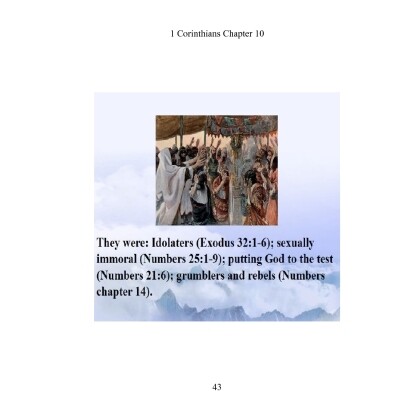 1 Corinthians Chapter 10

They were: Idolaters (Exodus 32:1-6); sexually immoral (Numbers 25:1-9); putting God to the test (Numbers 21:6); grumblers and rebels (Numbers chapter 14).

43